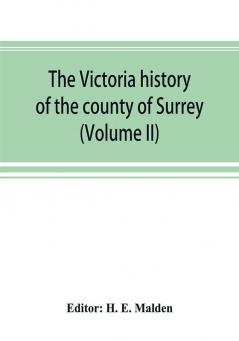 The Victoria history of the county of Surrey (Volume II)

Editor: H. E. Malden